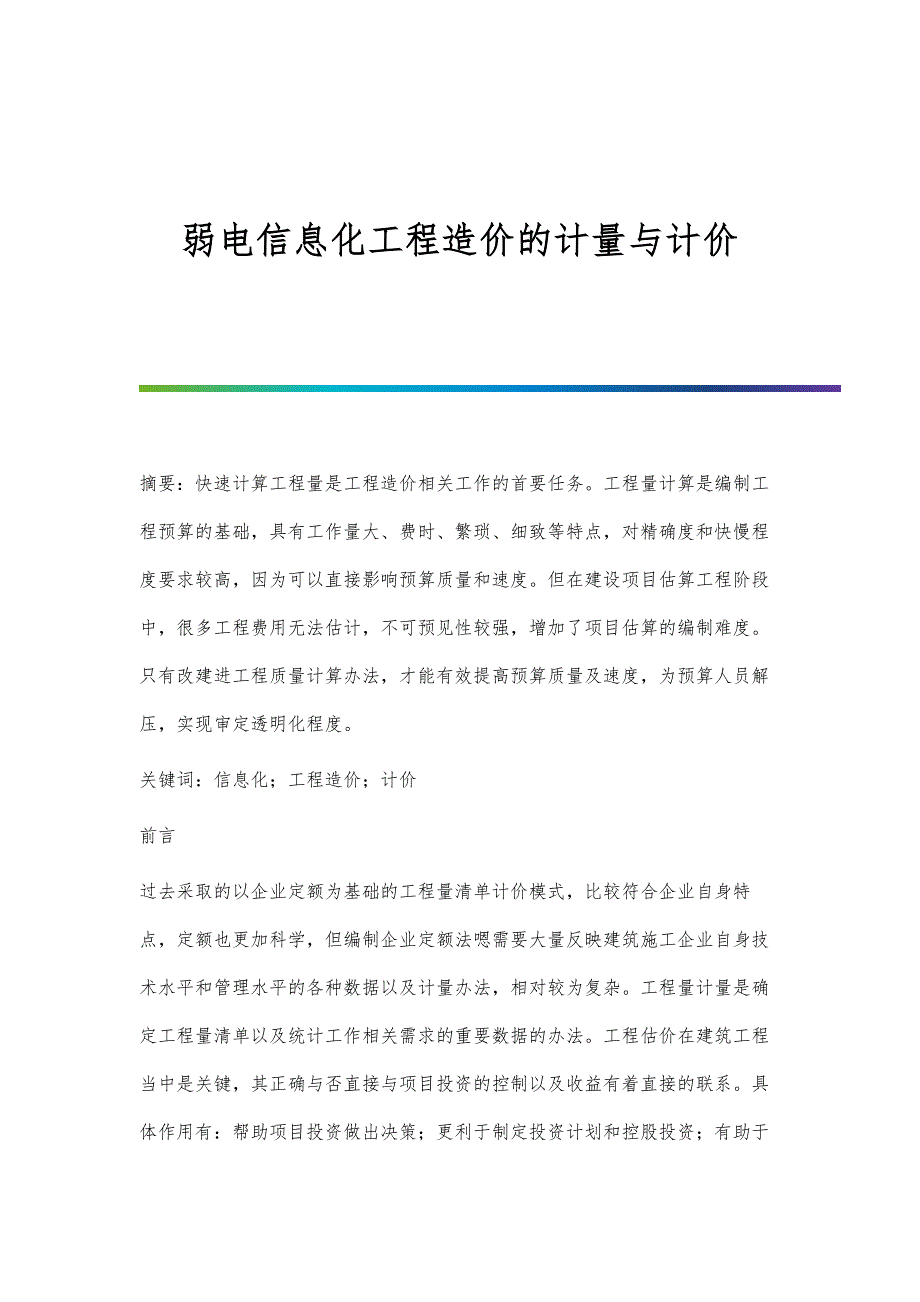 弱电信息化工程造价的计量与计价

摘要：快速计算工程量是工程造价相关工作的首要任务。工程量计算是编制工程预算的基础，具有工作量大、费时、繁琐、细致等特点，对精确度和快慢程度要求较高，因为可以直接影响预算质量和速度。但在建设项目估算工程阶段中，很多工程费用无法估计，不可预见性较强，增加了项目估算的编制难度。只有改建进工程质量计算办法，才能有效提高预算质量及速度，为预算人员解压，实现审定透明化程度。

关键词：信息化；工程造价；计价

前言

过去采取的以企业定额为基础的工程量清单计价模式，比较符合企业自身特点，定额也更加科学，但编制企业定额法嗯需要大量反映建筑施工企业自身技术水平和管理水平的各种数据以及计量办法，相对较为复杂。工程量计量是确定工程量清单以及统计工作相关需求的重要数据的办法。工程估价在建筑工程当中是关键，其正确与否直接与项目投资的控制以及收益有着直接的联系。具体作用有：帮助项目投资做出决策；更利于制定投资计划和控股投资；有助于